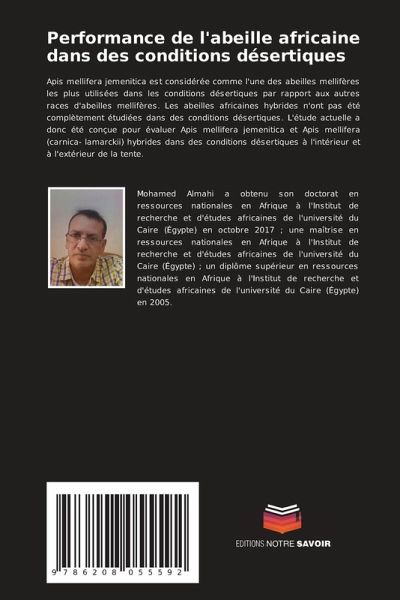 Performance de l'abeille africaine dans des conditions désertiques

Apis mellifera jemenitica est considérée comme l'une des abeilles mellifères les plus utilisées dans les conditions désertiques par rapport aux autres races d'abeilles mellifères. Les abeilles africaines hybrides n'ont pas été complètement étudiées dans des conditions désertiques. L'étude actuelle a donc été conçue pour évaluer Apis mellifera jemenitica et Apis mellifera (carnica- lamarckii) hybrides dans des conditions désertiques à l'intérieur et à l'extérieur de la tente.

Mohamed Almahi a obtenu son doctorat en ressources nationales en Afrique à l'Institut de recherche et d'études africaines de l'université du Caire (Égypte) en octobre 2017 ; une maîtrise en ressources nationales en Afrique à l'Institut de recherche et d'études africaines de l'université du Caire (Égypte) ; un diplôme supérieur en ressources nationales en Afrique à l'Institut de recherche et d'études africaines de l'université du Caire (Égypte) en 2005.

9 786208 055592

EDITIONS NOTRE SAVOIR